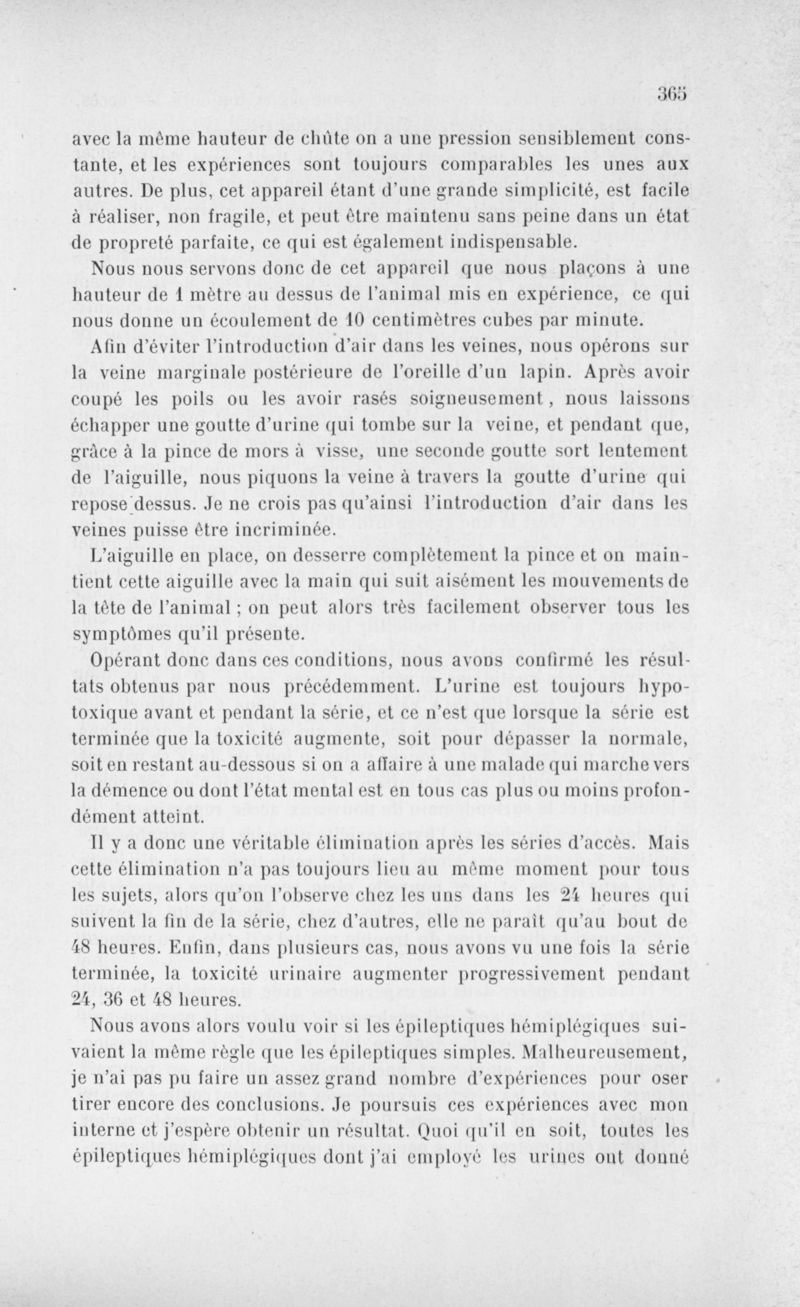 365

avec la même hauteur de chûte on a une pression sensiblement constante, et les expériences sont toujours comparables les unes aux autres. De plus, cet appareil étant d'une grande simplicité, est facile à réaliser, non fragile, et peut être maintenu sans peine dans un état de propreté parfaite, ce qui est également indispensable.

Nous nous servons donc de cet appareil que nous plaçons à une hauteur de 1 mètre au dessus de l'animal mis en expérience, ce qui nous donne un écoulement de 10 centimètres cubes par minute.

Afin d'éviter l'introduction d'air dans les veines, nous opérons sur la veine marginale postérieure de l'oreille d'un lapin. Après avoir coupé les poils ou les avoir rasés soigneusement, nous laissons échapper une goutte d'urine qui tombe sur la veine, et pendant que, grâce à la pince de mors à visse, une seconde goutte sort lentement de l'aiguille, nous piquons la veine à travers la goutte d'urine qui repose dessus. Je ne crois pas qu'ainsi l'introduction d'air dans les veines puisse être incriminée.

L'aiguille en place, on desserre complètement la pince et on maintient cette aiguille avec la main qui suit aisément les mouvements de la tête de l'animal ; on peut alors très facilement observer tous les symptômes qu'il présente.

Opérant donc dans ces conditions, nous avons confirmé les résultats obtenus par nous précédemment. L'urine est toujours hypotoxique avant et pendant la série, et ce n'est que lorsque la série est terminée que la toxicité augmente, soit pour dépasser la normale, soit en restant au-dessous si on a affaire à une malade qui marche vers la démence ou dont l'état mental est en tous cas plus ou moins profondément atteint.

Il y a donc une véritable élimination après les séries d'accès. Mais cette élimination n'a pas toujours lieu au même moment pour tous les sujets, alors qu'on l'observe chez les uns dans les 24 heures qui suivent la fin de la série, chez d'autres, elle ne paraît qu'au bout de 48 heures. Enfin, dans plusieurs cas, nous avons vu une fois la série terminée, la toxicité urinaire augmenter progressivement pendant 24, 36 et 48 heures.

Nous avons alors voulu voir si les épileptiques hémiplégiques suivaient la même règle que les épileptiques simples. Malheureusement, je n'ai pas pu faire un assez grand nombre d'expériences pour oser tirer encore des conclusions. Je poursuis ces expériences avec mon interne et j'espère obtenir un résultat. Quoi qu'il en soit, toutes les épileptiques hémiplégiques dont j'ai employé les urines ont donné